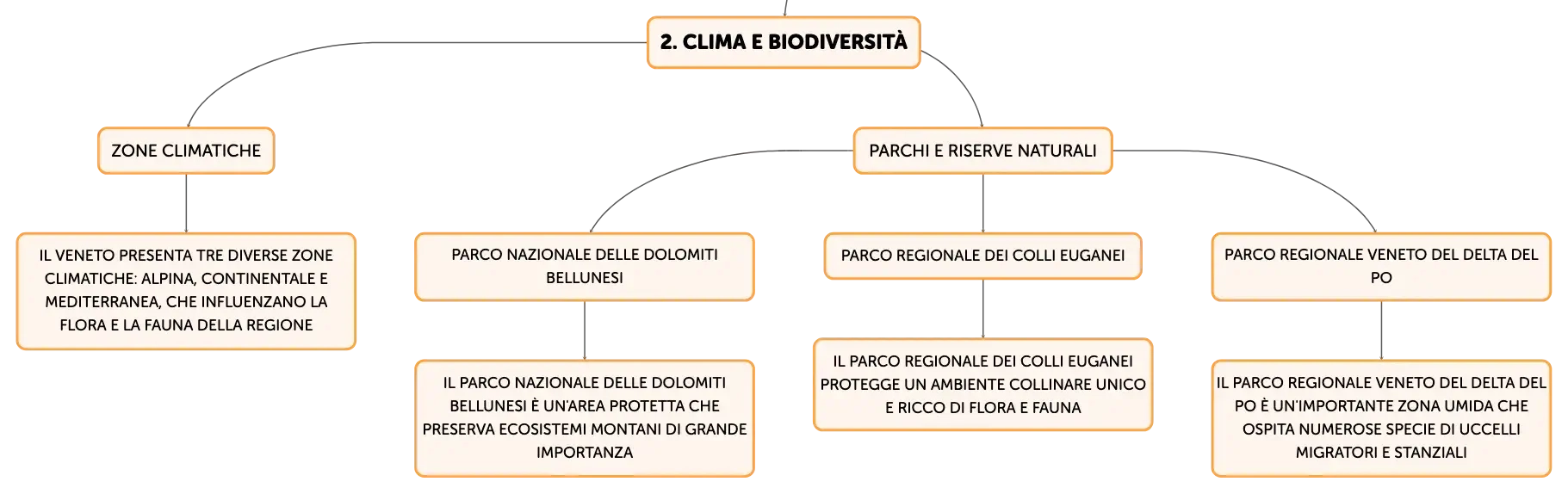 2. CLIMA E BIODIVERSITÀ

ZONE CLIMATICHE

IL VENETO PRESENTA TRE DIVERSE ZONE CLIMATICHE: ALPINA, CONTINENTALE E MEDITERRANEA, CHE INFLUENZANO LA FLORA E LA FAUNA DELLA REGIONE

PARCHI E RISERVE NATURALI

PARCO NAZIONALE DELLE DOLOMITI BELLUNESI

IL PARCO NAZIONALE DELLE DOLOMITI BELLUNESI È UN'AREA PROTETTA CHE PRESERVA ECOSISTEMI MONTANI DI GRANDE IMPORTANZA

PARCO REGIONALE DEI COLLI EUGANEI

IL PARCO REGIONALE DEI COLLI EUGANEI PROTEGGE UN AMBIENTE COLLINARE UNICO E RICCO DI FLORA E FAUNA

PARCO REGIONALE VENETO DEL DELTA DEL PO

IL PARCO REGIONALE VENETO DEL DELTA DEL PO È UN'IMPORTANTE ZONA UMIDA CHE OSPITA NUMEROSE SPECIE DI UCCELLI MIGRATORI E STANZIALI